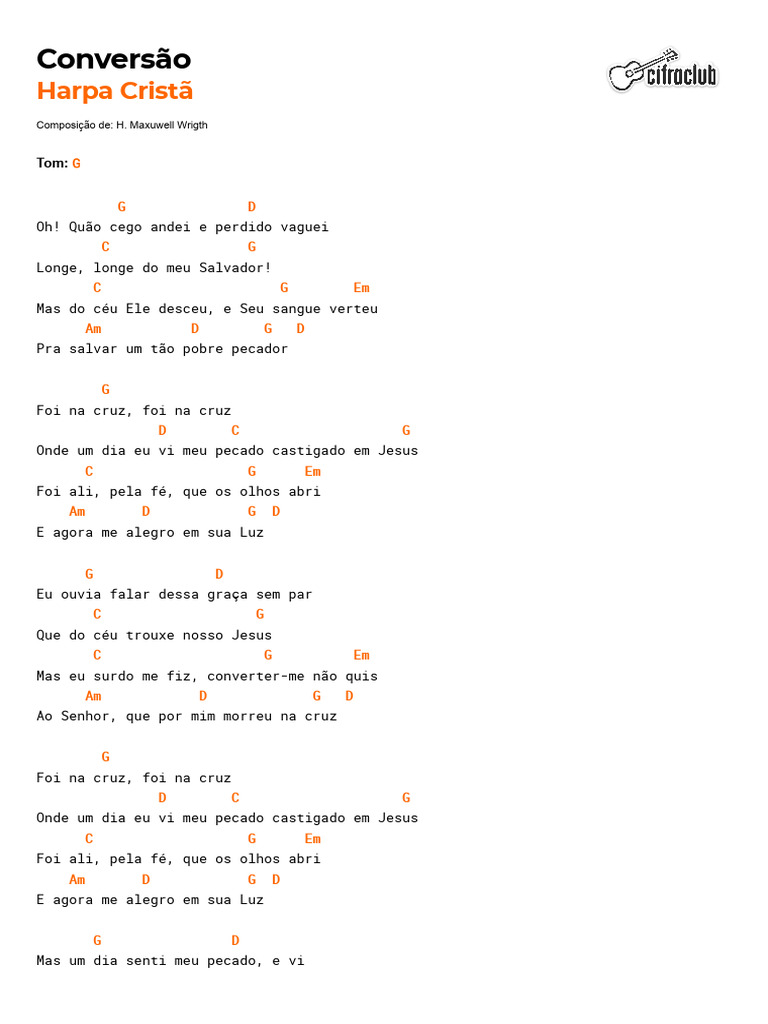 Conversão
Harpa Cristã

cifraclub

Composição de: H. Maxuwell Wrigth

Tom: G

G D
Oh! Quão cego andei e perdido vaguei
C G
Longe, longe do meu Salvador!
C G Em
Mas do céu Ele desceu, e Seu sangue verteu
Am D G D
Pra salvar um tão pobre pecador

G
Foi na cruz, foi na cruz
D C G
Onde um dia eu vi meu pecado castigado em Jesus
C G Em
Foi ali, pela fé, que os olhos abri
Am D G D
E agora me alegro em sua Luz

G D
Eu ouvia falar dessa graça sem par
C G
Que do céu trouxe nosso Jesus
C G Em
Mas eu surdo me fiz, converter-me não quis
Am D G D
Ao Senhor, que por mim morreu na cruz

G
Foi na cruz, foi na cruz
D C G
Onde um dia eu vi meu pecado castigado em Jesus
C G Em
Foi ali, pela fé, que os olhos abri
Am D G D
E agora me alegro em sua Luz

G D
Mas um dia senti meu pecado, e vi